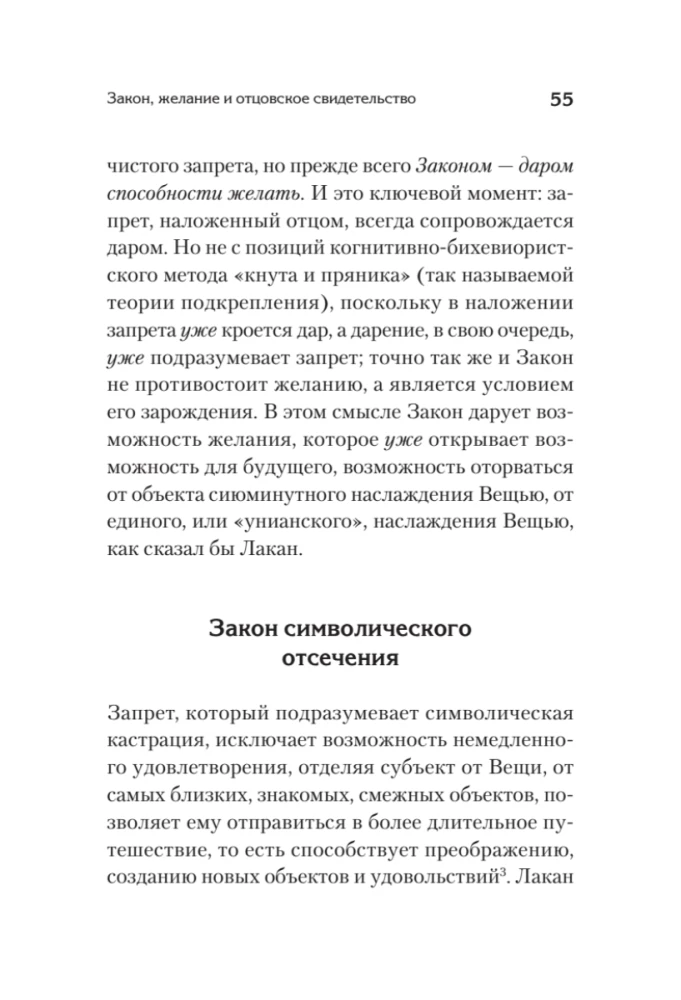 Закон, желание и отцовское свидетельство 55

чистого запрета, но прежде всего Законом — даром способности желать. И это ключевой момент: запрет, наложенный отцом, всегда сопровождается даром. Но не с позиций когнитивно-бихевиористского метода «кнута и пряника» (так называемой теории подкрепления), поскольку в наложении запрета уже кроется дар, а дарение, в свою очередь, уже подразумевает запрет; точно так же и Закон не противостоит желанию, а является условием его зарождения. В этом смысле Закон дарует возможность желания, которое уже открывает возможность для будущего, возможность оторваться от объекта сиюминутного наслаждения Вещью, от единого, или «унианского», наслаждения Вещью, как сказал бы Лакан.

Закон символического отсечения

Запрет, который подразумевает символическая кастрация, исключает возможность немедленного удовлетворения, отделяя субъект от Вещи, от самых близких, знакомых, смежных объектов, позволяет ему отправиться в более длительное путешествие, то есть способствует преображению, созданию новых объектов и удовольствий$^3$. Лакан